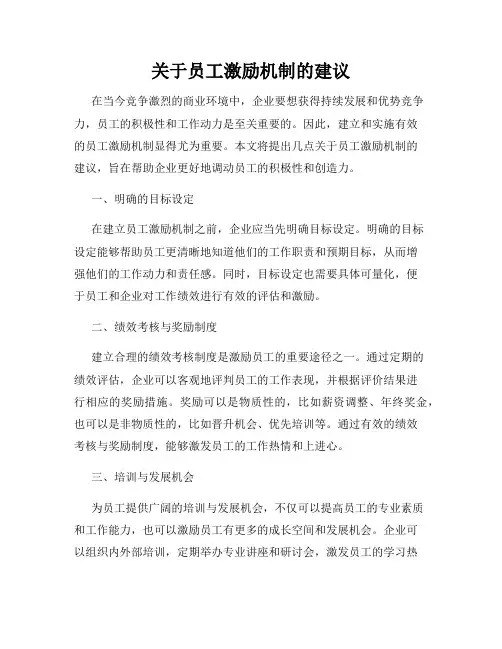 关于员工激励机制的建议

在当今竞争激烈的商业环境中，企业要想获得持续发展和优势竞争力，员工的积极性和工作动力是至关重要的。因此，建立和实施有效的员工激励机制显得尤为重要。本文将提出几点关于员工激励机制的建议，旨在帮助企业更好地调动员工的积极性和创造力。

一、明确的目标设定

在建立员工激励机制之前，企业应当先明确目标设定。明确的目标设定能够帮助员工更清晰地知道他们的工作职责和预期目标，从而增强他们的工作动力和责任感。同时，目标设定也需要具体可量化，便于员工和企业对工作绩效进行有效的评估和激励。

二、绩效考核与奖励制度

建立合理的绩效考核制度是激励员工的重要途径之一。通过定期的绩效评估，企业可以客观地评判员工的工作表现，并根据评价结果进行相应的奖励措施。奖励可以是物质性的，比如薪资调整、年终奖金，也可以是非物质性的，比如晋升机会、优先培训等。通过有效的绩效考核与奖励制度，能够激发员工的工作热情和上进心。

三、培训与发展机会

为员工提供广阔的培训与发展机会，不仅可以提高员工的专业素质和工作能力，也可以激励员工有更多的成长空间和发展机会。企业可以组织内外部培训，定期举办专业讲座和研讨会，激发员工的学习热